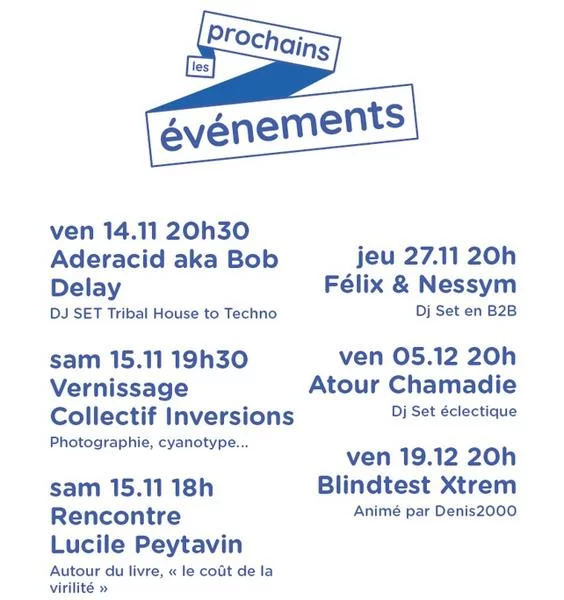 les prochains événements

ven 14.11 20h30
Aderacid aka Bob Delay
DJ SET Tribal House to Techno

sam 15.11 19h30
Vernissage Collectif Inversions
Photographie, cyanotype...

sam 15.11 18h
Rencontre Lucile Peytavin
Autour du livre, « le coût de la virilité »

jeu 27.11 20h
Félix & Nessym
Dj Set en B2B

ven 05.12 20h
Atour Chamadie
Dj Set éclectique

ven 19.12 20h
Blindtest Xtrem
Animé par Denis2000